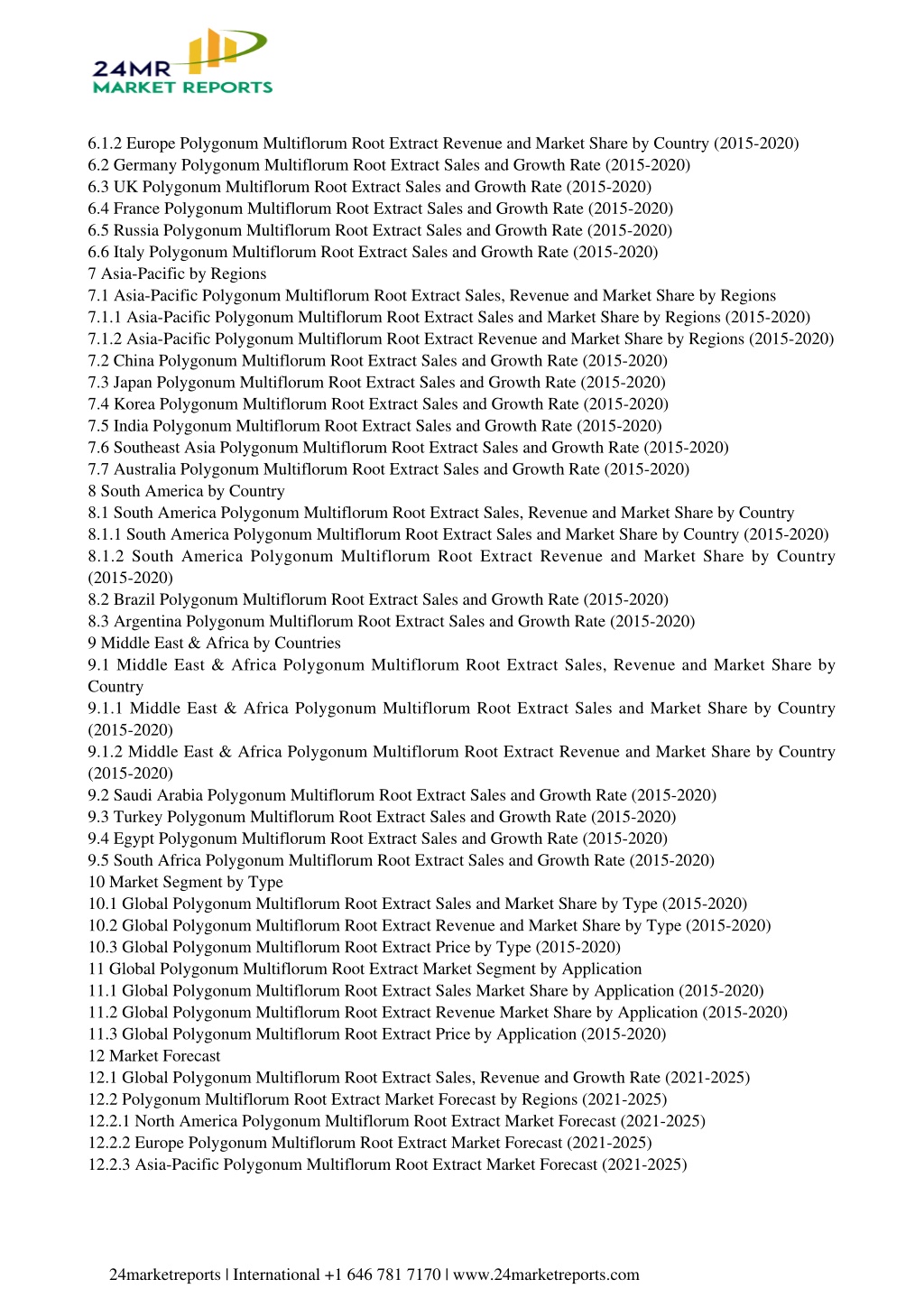 24MR
MARKET REPORTS

6.1.2 Europe Polygonum Multiflorum Root Extract Revenue and Market Share by Country (2015-2020)
6.2 Germany Polygonum Multiflorum Root Extract Sales and Growth Rate (2015-2020)
6.3 UK Polygonum Multiflorum Root Extract Sales and Growth Rate (2015-2020)
6.4 France Polygonum Multiflorum Root Extract Sales and Growth Rate (2015-2020)
6.5 Russia Polygonum Multiflorum Root Extract Sales and Growth Rate (2015-2020)
6.6 Italy Polygonum Multiflorum Root Extract Sales and Growth Rate (2015-2020)
7 Asia-Pacific by Regions
7.1 Asia-Pacific Polygonum Multiflorum Root Extract Sales, Revenue and Market Share by Regions
7.1.1 Asia-Pacific Polygonum Multiflorum Root Extract Sales and Market Share by Regions (2015-2020)
7.1.2 Asia-Pacific Polygonum Multiflorum Root Extract Revenue and Market Share by Regions (2015-2020)
7.2 China Polygonum Multiflorum Root Extract Sales and Growth Rate (2015-2020)
7.3 Japan Polygonum Multiflorum Root Extract Sales and Growth Rate (2015-2020)
7.4 Korea Polygonum Multiflorum Root Extract Sales and Growth Rate (2015-2020)
7.5 India Polygonum Multiflorum Root Extract Sales and Growth Rate (2015-2020)
7.6 Southeast Asia Polygonum Multiflorum Root Extract Sales and Growth Rate (2015-2020)
7.7 Australia Polygonum Multiflorum Root Extract Sales and Growth Rate (2015-2020)
8 South America by Country
8.1 South America Polygonum Multiflorum Root Extract Sales, Revenue and Market Share by Country
8.1.1 South America Polygonum Multiflorum Root Extract Sales and Market Share by Country (2015-2020)
8.1.2 South America Polygonum Multiflorum Root Extract Revenue and Market Share by Country (2015-2020)
8.2 Brazil Polygonum Multiflorum Root Extract Sales and Growth Rate (2015-2020)
8.3 Argentina Polygonum Multiflorum Root Extract Sales and Growth Rate (2015-2020)
9 Middle East & Africa by Countries
9.1 Middle East & Africa Polygonum Multiflorum Root Extract Sales, Revenue and Market Share by Country
9.1.1 Middle East & Africa Polygonum Multiflorum Root Extract Sales and Market Share by Country (2015-2020)
9.1.2 Middle East & Africa Polygonum Multiflorum Root Extract Revenue and Market Share by Country (2015-2020)
9.2 Saudi Arabia Polygonum Multiflorum Root Extract Sales and Growth Rate (2015-2020)
9.3 Turkey Polygonum Multiflorum Root Extract Sales and Growth Rate (2015-2020)
9.4 Egypt Polygonum Multiflorum Root Extract Sales and Growth Rate (2015-2020)
9.5 South Africa Polygonum Multiflorum Root Extract Sales and Growth Rate (2015-2020)
10 Market Segment by Type
10.1 Global Polygonum Multiflorum Root Extract Sales and Market Share by Type (2015-2020)
10.2 Global Polygonum Multiflorum Root Extract Revenue and Market Share by Type (2015-2020)
10.3 Global Polygonum Multiflorum Root Extract Price by Type (2015-2020)
11 Global Polygonum Multiflorum Root Extract Market Segment by Application
11.1 Global Polygonum Multiflorum Root Extract Sales Market Share by Application (2015-2020)
11.2 Global Polygonum Multiflorum Root Extract Revenue Market Share by Application (2015-2020)
11.3 Global Polygonum Multiflorum Root Extract Price by Application (2015-2020)
12 Market Forecast
12.1 Global Polygonum Multiflorum Root Extract Sales, Revenue and Growth Rate (2021-2025)
12.2 Polygonum Multiflorum Root Extract Market Forecast by Regions (2021-2025)
12.2.1 North America Polygonum Multiflorum Root Extract Market Forecast (2021-2025)
12.2.2 Europe Polygonum Multiflorum Root Extract Market Forecast (2021-2025)
12.2.3 Asia-Pacific Polygonum Multiflorum Root Extract Market Forecast (2021-2025)

24marketreports | International +1 646 781 7170 | www.24marketreports.com